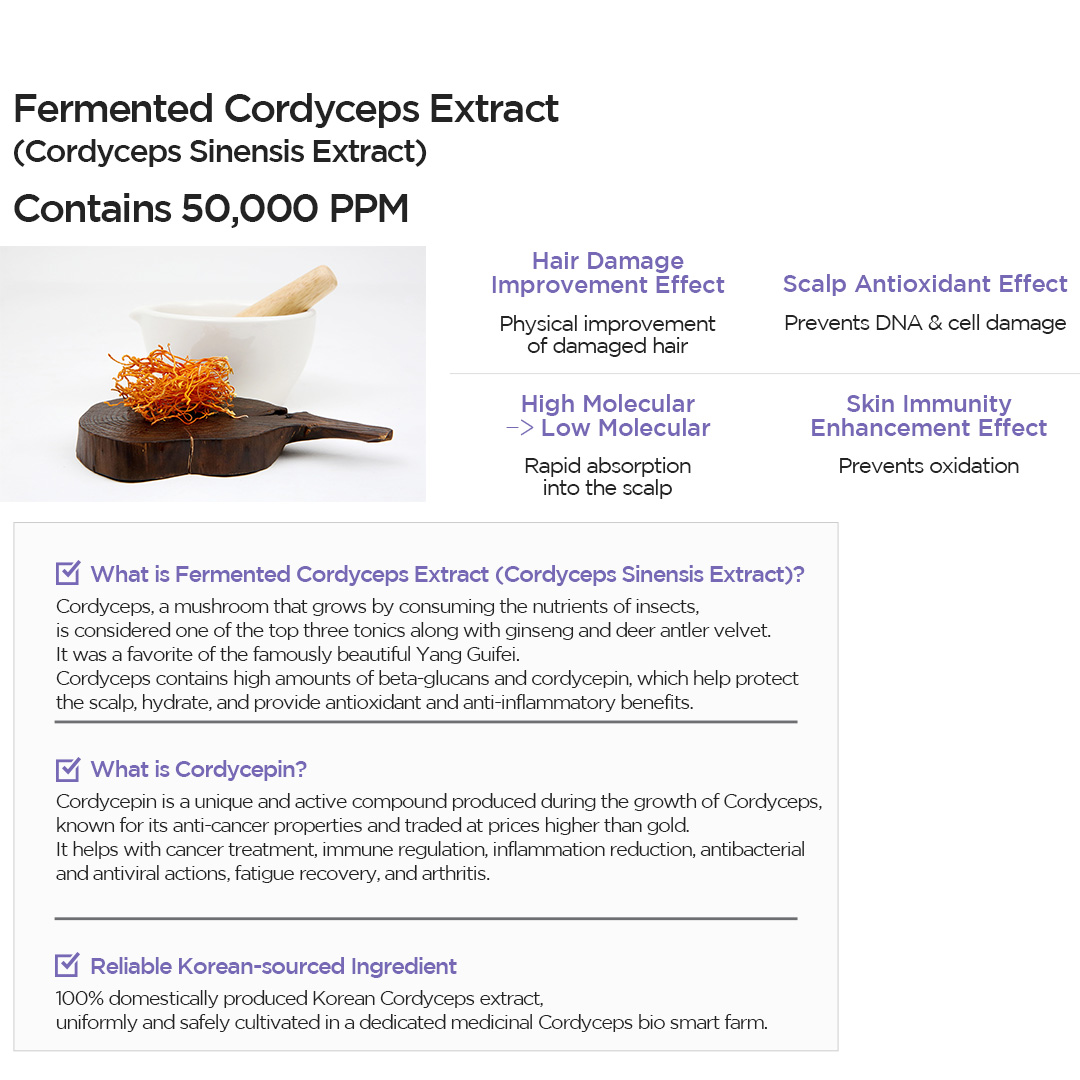 Fermented Cordyceps Extract
(Cordyceps Sinensis Extract)

Contains 50,000 PPM

Hair Damage Improvement Effect

Physical improvement of damaged hair

Scalp Antioxidant Effect

Prevents DNA & cell damage

High Molecular -> Low Molecular

Rapid absorption into the scalp

Skin Immunity Enhancement Effect

Prevents oxidation

What is Fermented Cordyceps Extract (Cordyceps Sinensis Extract)?

Cordyceps, a mushroom that grows by consuming the nutrients of insects, is considered one of the top three tonics along with ginseng and deer antler velvet. It was a favorite of the famously beautiful Yang Guifei.
Cordyceps contains high amounts of beta-glucans and cordycepin, which help protect the scalp, hydrate, and provide antioxidant and anti-inflammatory benefits.

What is Cordycepin?

Cordycepin is a unique and active compound produced during the growth of Cordyceps, known for its anti-cancer properties and traded at prices higher than gold.
It helps with cancer treatment, immune regulation, inflammation reduction, antibacterial and antiviral actions, fatigue recovery, and arthritis.

Reliable Korean-sourced Ingredient

100% domestically produced Korean Cordyceps extract, uniformly and safely cultivated in a dedicated medicinal Cordyceps bio smart farm.